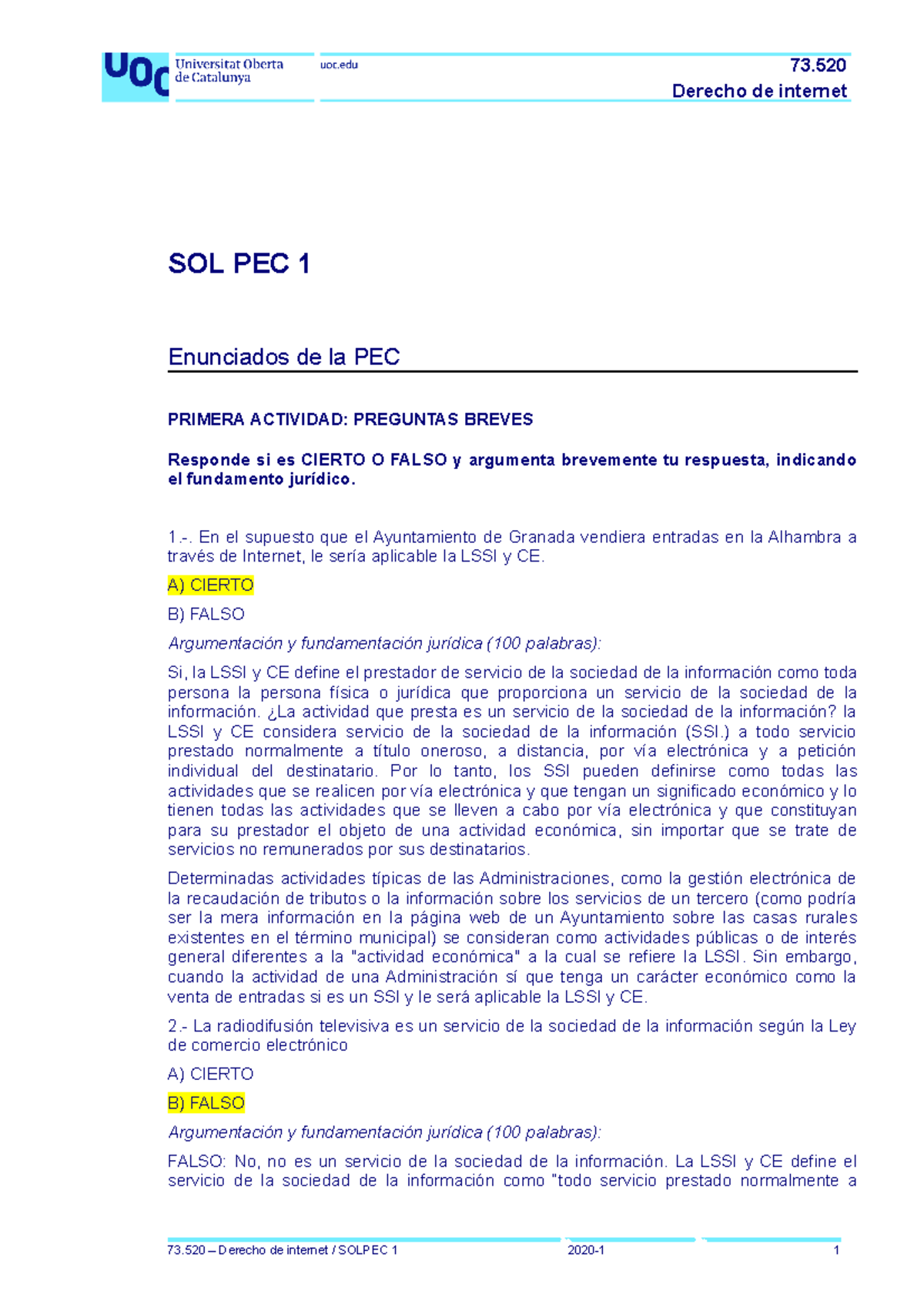 UOC Universitat Oberta de Catalunya

uoc.edu

73.520
Derecho de internet

SOL PEC 1

Enunciados de la PEC

PRIMERA ACTIVIDAD: PREGUNTAS BREVES

Responde si es CIERTO O FALSO y argumenta brevemente tu respuesta, indicando el fundamento jurídico.

1.-. En el supuesto que el Ayuntamiento de Granada vendiera entradas en la Alhambra a través de Internet, le sería aplicable la LSSI y CE.

A) CIERTO

B) FALSO

Argumentación y fundamentación jurídica (100 palabras):

Si, la LSSI y CE define el prestador de servicio de la sociedad de la información como toda persona la persona física o jurídica que proporciona un servicio de la sociedad de la información. ¿La actividad que presta es un servicio de la sociedad de la información? la LSSI y CE considera servicio de la sociedad de la información (SSI.) a todo servicio prestado normalmente a título oneroso, a distancia, por vía electrónica y a petición individual del destinatario. Por lo tanto, los SSI pueden definirse como todas las actividades que se realicen por vía electrónica y que tengan un significado económico y lo tienen todas las actividades que se lleven a cabo por vía electrónica y que constituyan para su prestador el objeto de una actividad económica, sin importar que se trate de servicios no remunerados por sus destinatarios.

Determinadas actividades típicas de las Administraciones, como la gestión electrónica de la recaudación de tributos o la información sobre los servicios de un tercero (como podría ser la mera información en la página web de un Ayuntamiento sobre las casas rurales existentes en el término municipal) se consideran como actividades públicas o de interés general diferentes a la "actividad económica" a la cual se refiere la LSSI. Sin embargo, cuando la actividad de una Administración sí que tenga un carácter económico como la venta de entradas si es un SSI y le será aplicable la LSSI y CE.

2.- La radiodifusión televisiva es un servicio de la sociedad de la información según la Ley de comercio electrónico

A) CIERTO

B) FALSO

Argumentación y fundamentación jurídica (100 palabras):

FALSO: No, no es un servicio de la sociedad de la información. La LSSI y CE define el servicio de la sociedad de la información como "todo servicio prestado normalmente a

73.520 – Derecho de internet / SOLPEC 1    2020-1    1